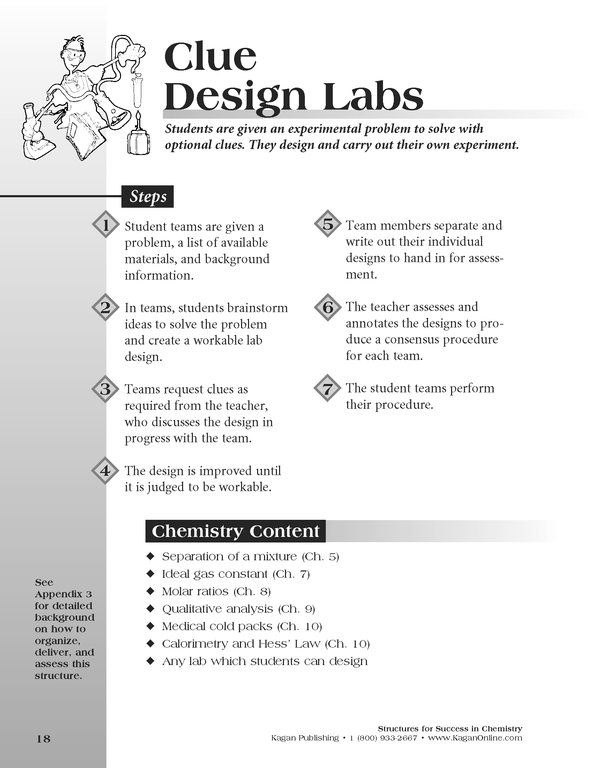 Clue Design Labs

Students are given an experimental problem to solve with optional clues. They design and carry out their own experiment.

Steps

1 Student teams are given a problem, a list of available materials, and background information.

2 In teams, students brainstorm ideas to solve the problem and create a workable lab design.

3 Teams request clues as required from the teacher, who discusses the design in progress with the team.

4 The design is improved until it is judged to be workable.

5 Team members separate and write out their individual designs to hand in for assessment.

6 The teacher assesses and annotates the designs to produce a consensus procedure for each team.

7 The student teams perform their procedure.

Chemistry Content

◆ Separation of a mixture (Ch. 5)
◆ Ideal gas constant (Ch. 7)
◆ Molar ratios (Ch. 8)
◆ Qualitative analysis (Ch. 9)
◆ Medical cold packs (Ch. 10)
◆ Calorimetry and Hess' Law (Ch. 10)
◆ Any lab which students can design

See Appendix 3 for detailed background on how to organize, deliver, and assess this structure.

18

Structures for Success in Chemistry
Kagan Publishing • 1 (800) 933-2667 • www.KaganOnline.com